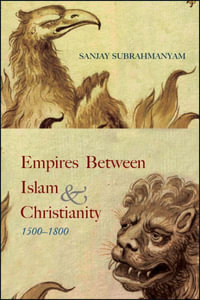 SANJAY SUBRAHMANYAM

Empires Between Islam & Christianity
1500–1800